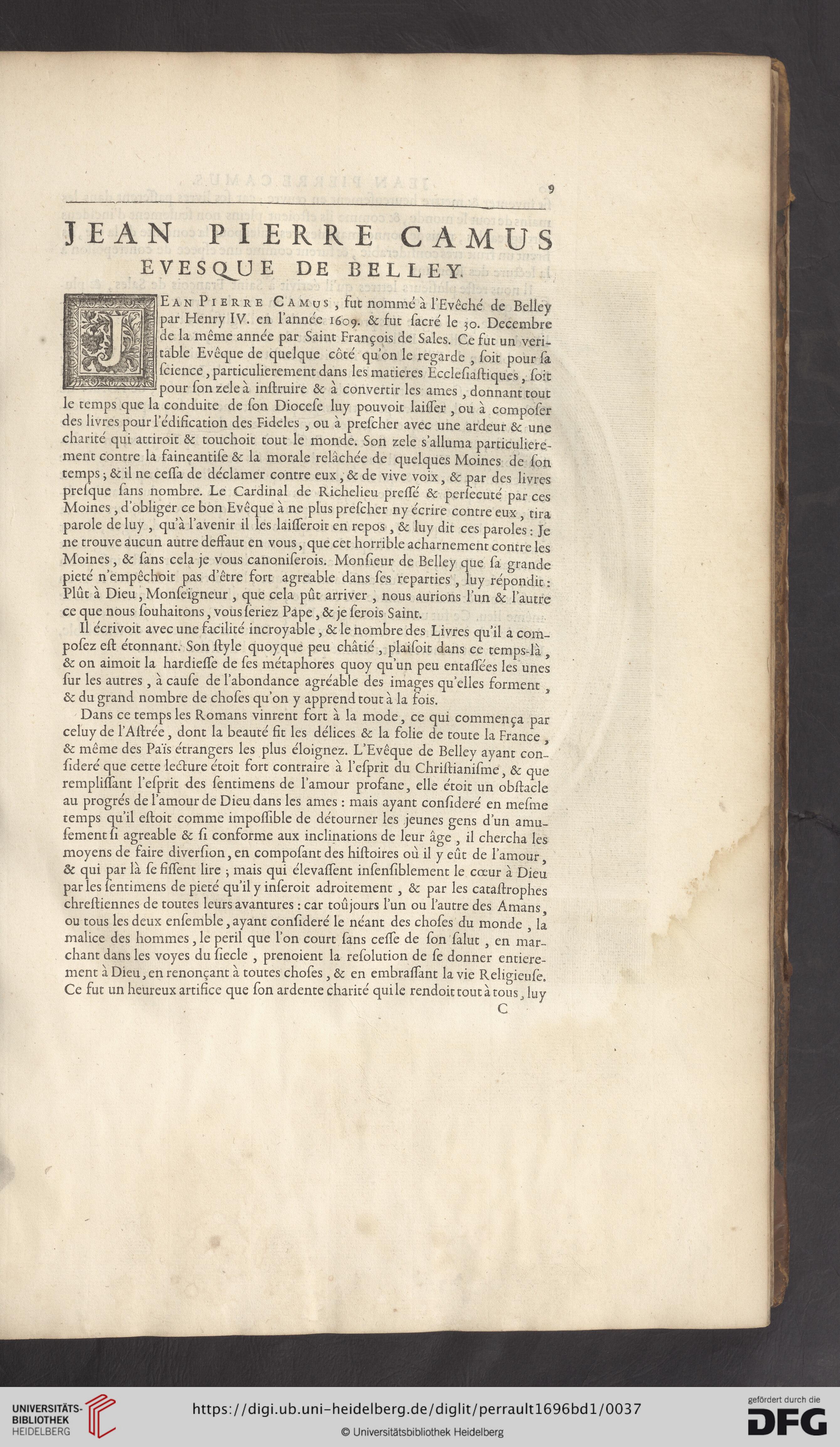 9

JEAN PIERRE CAMUS
EVESQUE DE BELLEY.

JEAN PIERRE CAMUS, fut nommé à l'Evêché de Belley par Henry IV. en l'année 1609. & fut ſacré le 30. Decembre de la même année par Saint François de Sales. Ce fut un veritable Evêque de quelque côté qu'on le regarde, ſoit pour ſa ſcience, particulierement dans les matieres Eccleſiaſtiques, ſoit pour ſon zele à inſtruire & à convertir les ames, donnant tout le temps que la conduite de ſon Dioceſe luy pouvoit laiſſer, ou à compoſer des livres pour l'édification des Fideles, ou à preſcher avec une ardeur & une charité qui attiroit & touchoit tout le monde. Son zele s'alluma particulierement contre la faineantiſe & la morale relâchée de quelques Moines de ſon temps; & il ne ceſſa de déclamer contre eux, & de vive voix, & par des livres preſque ſans nombre. Le Cardinal de Richelieu preſſé & perſecuté par ces Moines, d'obliger ce bon Evêque à ne plus preſcher ny écrire contre eux, tira parole de luy, qu'à l'avenir il les laiſſeroit en repos, & luy dit ces paroles: Je ne trouve aucun autre deffaut en vous, que cet horrible acharnement contre les Moines, & ſans cela je vous canoniſerois. Monſieur de Belley que ſa grande pieté n'empêchoit pas d'être fort agreable dans ſes reparties, luy répondit: Plût à Dieu, Monſeigneur, que cela pût arriver, nous aurions l'un & l'autre ce que nous ſouhaitons, vous ſeriez Pape, & je ſerois Saint.

Il écrivoit avec une facilité incroyable, & le nombre des Livres qu'il a compoſez eſt étonnant. Son ſtyle quoyque peu châtié, plaiſoit dans ce temps-là, & on aimoit la hardieſſe de ſes métaphores quoy qu'un peu entaſſées les unes ſur les autres, à cauſe de l'abondance agréable des images qu'elles forment, & du grand nombre de choſes qu'on y apprend tout à la fois.

Dans ce temps les Romans vinrent fort à la mode, ce qui commença par celuy de l'Aſtrée, dont la beauté fit les délices & la folie de toute la France, & même des Païs étrangers les plus éloignez. L'Evêque de Belley ayant conſideré que cette lecture étoit fort contraire à l'eſprit du Chriſtianiſme, & que rempliſſant l'eſprit des ſentimens de l'amour profane, elle étoit un obſtacle au progrés de l'amour de Dieu dans les ames: mais ayant conſideré en meſme temps qu'il eſtoit comme impoſſible de détourner les jeunes gens d'un amuſement ſi agreable & ſi conforme aux inclinations de leur âge, il chercha les moyens de faire diverſion, en compoſant des hiſtoires où il y eût de l'amour, & qui par là ſe fiſſent lire; mais qui élevaſſent inſenſiblement le cœur à Dieu par les ſentimens de pieté qu'il y inſeroit adroitement, & par les cataſtrophes chreſtiennes de toutes leurs avantures: car toûjours l'un ou l'autre des Amans, ou tous les deux enſemble, ayant conſideré le néant des choſes du monde, la malice des hommes, le peril que l'on court ſans ceſſe de ſon ſalut, en marchant dans les voyes du ſiecle, prenoient la reſolution de ſe donner entierement à Dieu, en renonçant à toutes choſes, & en embraſſant la vie Religieuſe. Ce fut un heureux artifice que ſon ardente charité qui le rendoit tout à tous, luy

C

UNIVERSITÄTS-BIBLIOTHEK HEIDELBERG
https://digi.ub.uni-heidelberg.de/diglit/perrault1696bd1/0037
© Universitätsbibliothek Heidelberg
gefördert durch die DFG